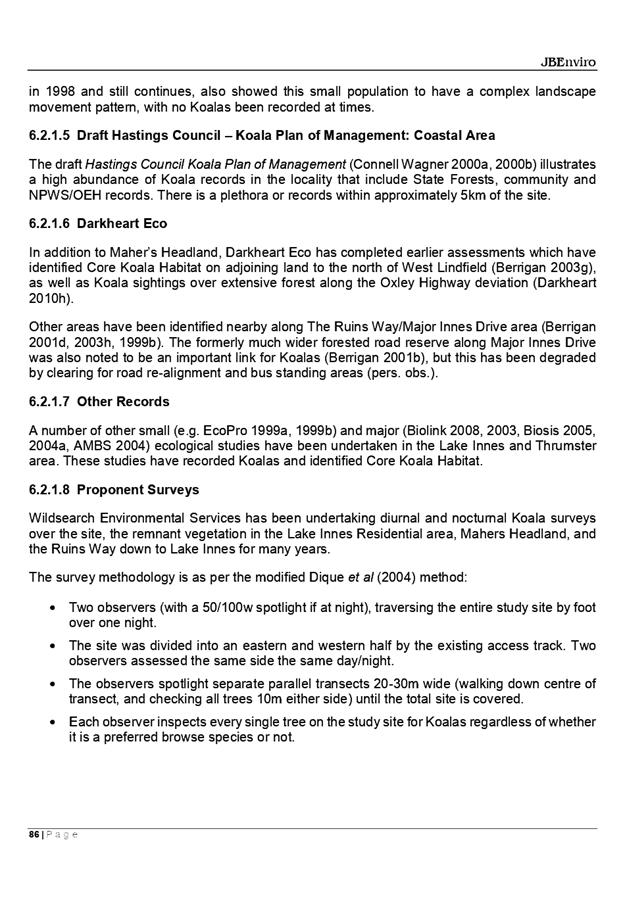 JBEnviro

in 1998 and still continues, also showed this small population to have a complex landscape movement pattern, with no Koalas been recorded at times.

6.2.1.5 Draft Hastings Council – Koala Plan of Management: Coastal Area

The draft Hastings Council Koala Plan of Management (Connell Wagner 2000a, 2000b) illustrates a high abundance of Koala records in the locality that include State Forests, community and NPWS/OEH records. There is a plethora or records within approximately 5km of the site.

6.2.1.6 Darkheart Eco

In addition to Maher's Headland, Darkheart Eco has completed earlier assessments which have identified Core Koala Habitat on adjoining land to the north of West Lindfield (Berrigan 2003g), as well as Koala sightings over extensive forest along the Oxley Highway deviation (Darkheart 2010h).

Other areas have been identified nearby along The Ruins Way/Major Innes Drive area (Berrigan 2001d, 2003h, 1999b). The formerly much wider forested road reserve along Major Innes Drive was also noted to be an important link for Koalas (Berrigan 2001b), but this has been degraded by clearing for road re-alignment and bus standing areas (pers. obs.).

6.2.1.7 Other Records

A number of other small (e.g. EcoPro 1999a, 1999b) and major (Biolink 2008, 2003, Biosis 2005, 2004a, AMBS 2004) ecological studies have been undertaken in the Lake Innes and Thrumster area. These studies have recorded Koalas and identified Core Koala Habitat.

6.2.1.8 Proponent Surveys

Wildsearch Environmental Services has been undertaking diurnal and nocturnal Koala surveys over the site, the remnant vegetation in the Lake Innes Residential area, Mahers Headland, and the Ruins Way down to Lake Innes for many years.

The survey methodology is as per the modified Dique et al (2004) method:

• Two observers (with a 50/100w spotlight if at night), traversing the entire study site by foot over one night.

• The site was divided into an eastern and western half by the existing access track. Two observers assessed the same side the same day/night.

• The observers spotlight separate parallel transects 20-30m wide (walking down centre of transect, and checking all trees 10m either side) until the total site is covered.

• Each observer inspects every single tree on the study site for Koalas regardless of whether it is a preferred browse species or not.

86 | Page